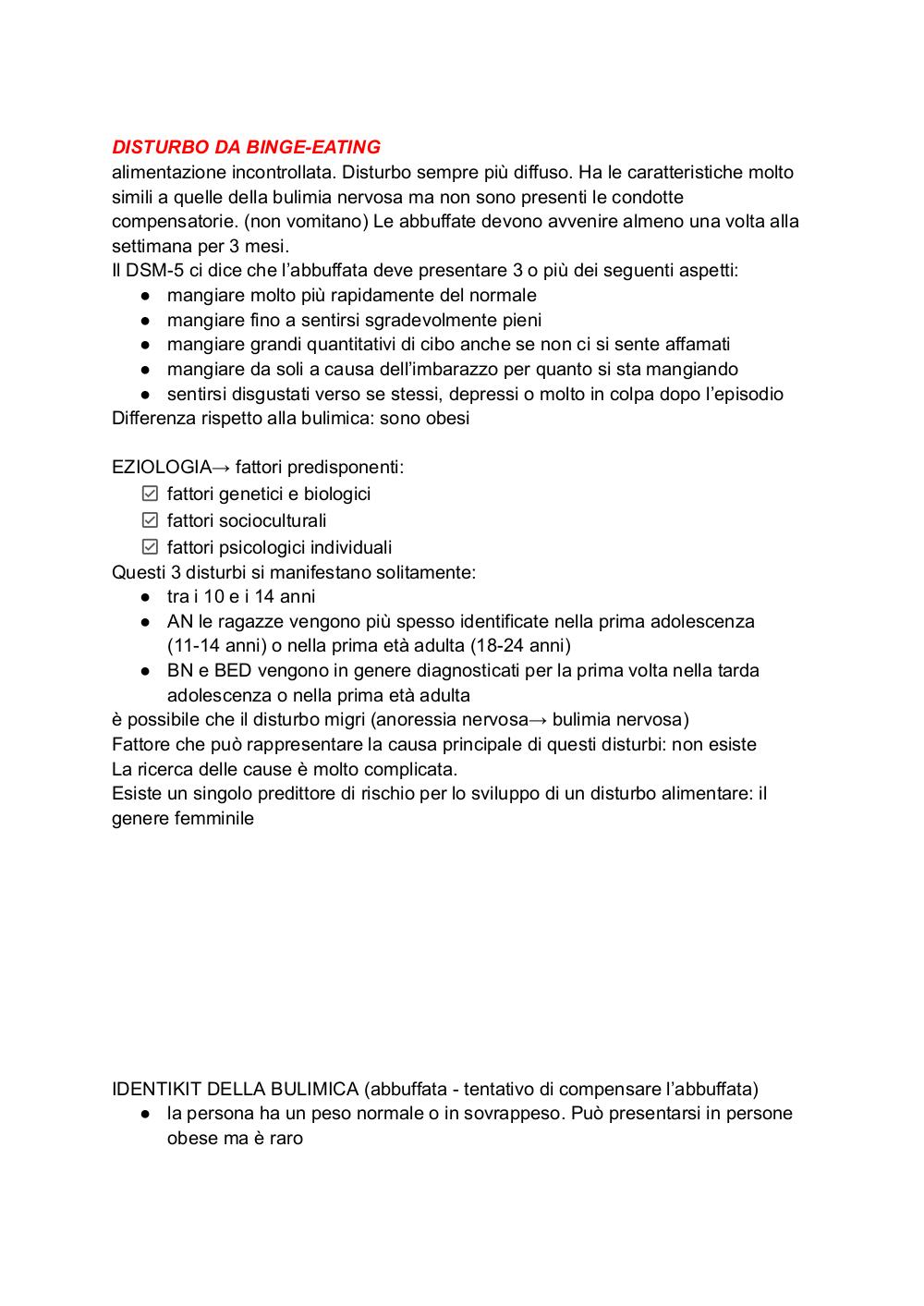 DISTURBO DA BINGE-EATING
alimentazione incontrollata. Disturbo sempre più diffuso. Ha le caratteristiche molto simili a quelle della bulimia nervosa ma non sono presenti le condotte compensatorie. (non vomitano) Le abbuffate devono avvenire almeno una volta alla settimana per 3 mesi.
Il DSM-5 ci dice che l'abbuffata deve presentare 3 o più dei seguenti aspetti:
● mangiare molto più rapidamente del normale
● mangiare fino a sentirsi sgradevolmente pieni
● mangiare grandi quantitativi di cibo anche se non ci si sente affamati
● mangiare da soli a causa dell'imbarazzo per quanto si sta mangiando
● sentirsi disgustati verso se stessi, depressi o molto in colpa dopo l'episodio
Differenza rispetto alla bulimica: sono obesi

EZIOLOGIA→ fattori predisponenti:
☑ fattori genetici e biologici
☑ fattori socioculturali
☑ fattori psicologici individuali
Questi 3 disturbi si manifestano solitamente:
● tra i 10 e i 14 anni
● AN le ragazze vengono più spesso identificate nella prima adolescenza (11-14 anni) o nella prima età adulta (18-24 anni)
● BN e BED vengono in genere diagnosticati per la prima volta nella tarda adolescenza o nella prima età adulta
è possibile che il disturbo migri (anoressia nervosa→ bulimia nervosa)
Fattore che può rappresentare la causa principale di questi disturbi: non esiste
La ricerca delle cause è molto complicata.
Esiste un singolo predittore di rischio per lo sviluppo di un disturbo alimentare: il genere femminile

IDENTIKIT DELLA BULIMICA (abbuffata - tentativo di compensare l'abbuffata)
● la persona ha un peso normale o in sovrappeso. Può presentarsi in persone obese ma è raro